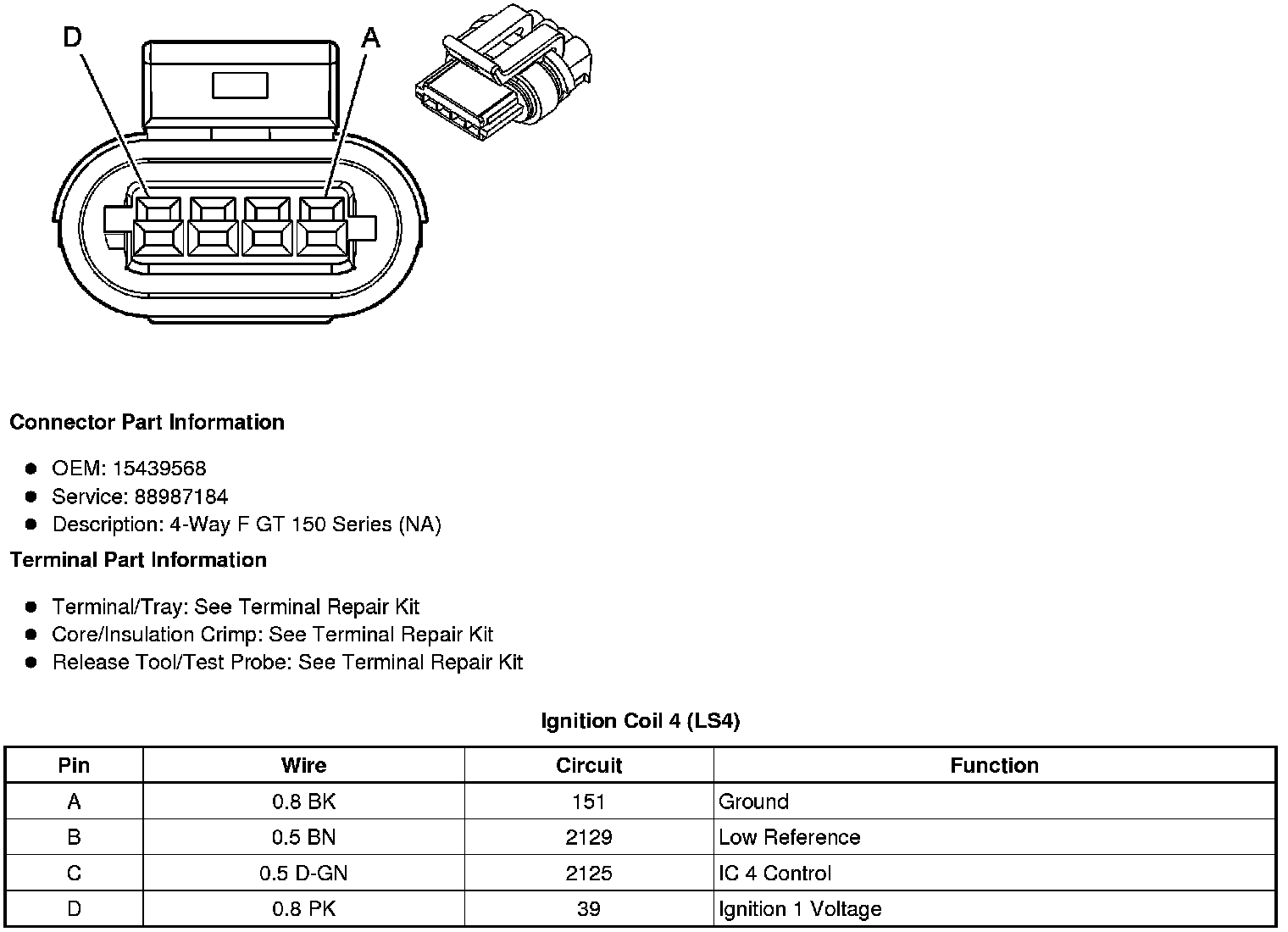 D

A

Connector Part Information

- OEM: 15439568
- Service: 88987184
- Description: 4-Way F GT 150 Series (NA)

Terminal Part Information

- Terminal/Tray: See Terminal Repair Kit
- Core/Insulation Crimp: See Terminal Repair Kit
- Release Tool/Test Probe: See Terminal Repair Kit

Ignition Coil 4 (LS4)

| Pin | Wire | Circuit | Function |
|---|---|---|---|
| A | 0.8 BK | 151 | Ground |
| B | 0.5 BN | 2129 | Low Reference |
| C | 0.5 D-GN | 2125 | IC 4 Control |
| D | 0.8 PK | 39 | Ignition 1 Voltage |